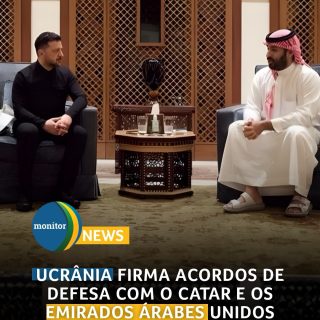 monitor NEWS

UCRÂNIA FIRMA ACORDOS DE DEFESA COM O CATAR E OS EMIRADOS ÁRABES UNIDOS